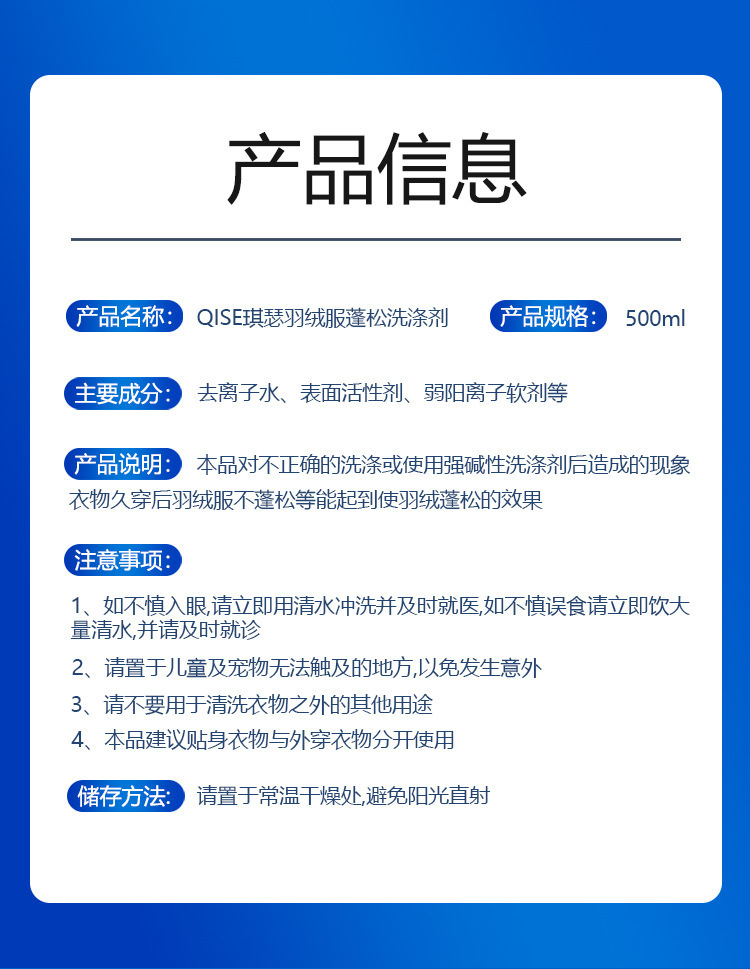 产品信息

产品名称: QISE琪瑟羽绒服蓬松洗涤剂

产品规格: 500ml

主要成分: 去离子水、表面活性剂、弱阳离子软剂等

产品说明: 本品对不正确的洗涤或使用强碱性洗涤剂后造成的现象衣物久穿后羽绒服不蓬松等能起到使羽绒蓬松的效果

注意事项:

1、如不慎入眼,请立即用清水冲洗并及时就医,如不慎误食请立即饮大量清水,并请及时就诊

2、请置于儿童及宠物无法触及的地方,以免发生意外

3、请不要用于清洗衣物之外的其他用途

4、本品建议贴身衣物与外穿衣物分开使用

储存方法: 请置于常温干燥处,避免阳光直射